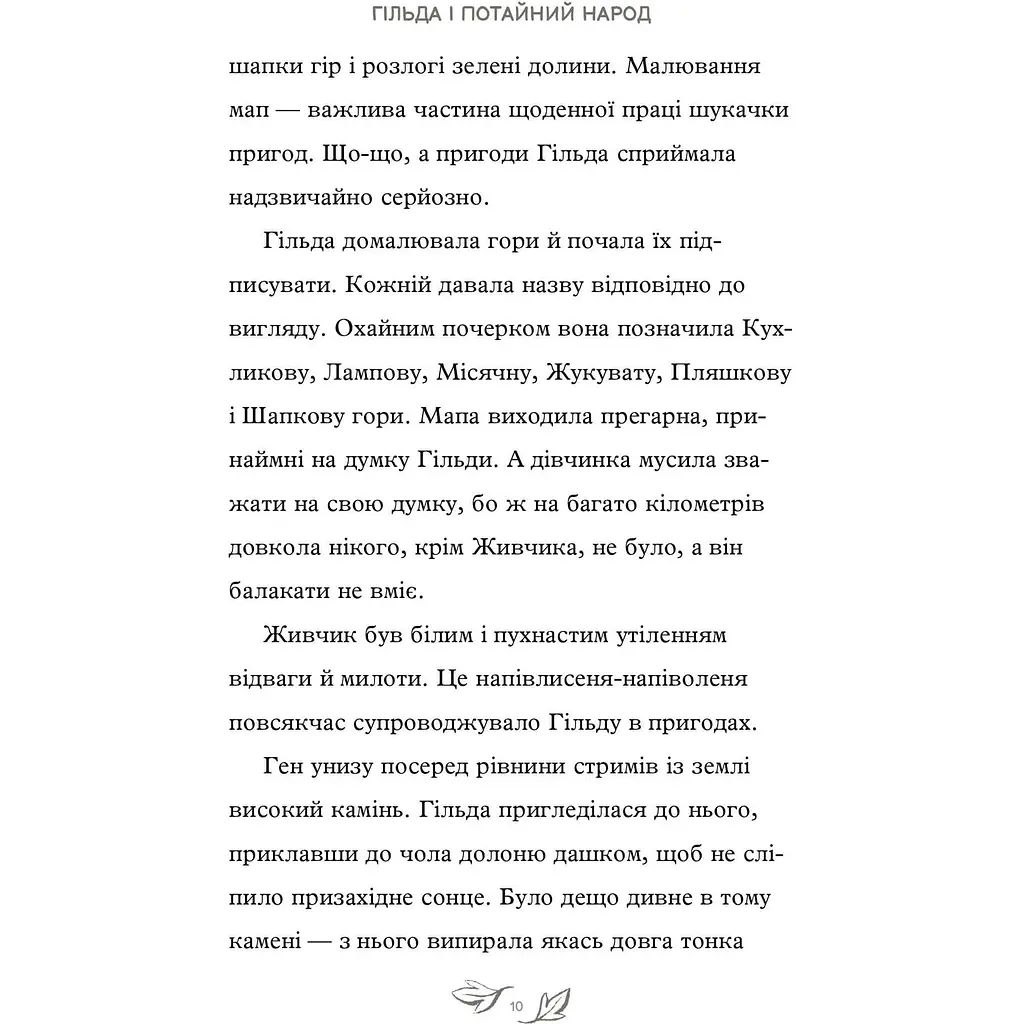 ГІЛЬДА І ПОТАЙНИЙ НАРОД

шапки гір і розлогі зелені долини. Малювання мап — важлива частина щоденної праці шукачки пригод. Що-що, а пригоди Гільда сприймала надзвичайно серйозно.

Гільда домалювала гори й почала їх підписувати. Кожній давала назву відповідно до вигляду. Охайним почерком вона позначила Кухликову, Лампову, Місячну, Жукувату, Пляшкову і Шапкову гори. Мапа виходила прегарна, принаймні на думку Гільди. А дівчинка мусила зважати на свою думку, бо ж на багато кілометрів довкола нікого, крім Живчика, не було, а він балакати не вміє.

Живчик був білим і пухнастим утіленням відваги й милоти. Це напівлисеня-напіволеня повсякчас супроводжувало Гільду в пригодах.

Ген унизу посеред рівнини стримів із землі високий камінь. Гільда пригледілася до нього, приклавши до чола долоню дашком, щоб не сліпило призахідне сонце. Було дещо дивне в тому камені — з нього випирала якась довга тонка

10